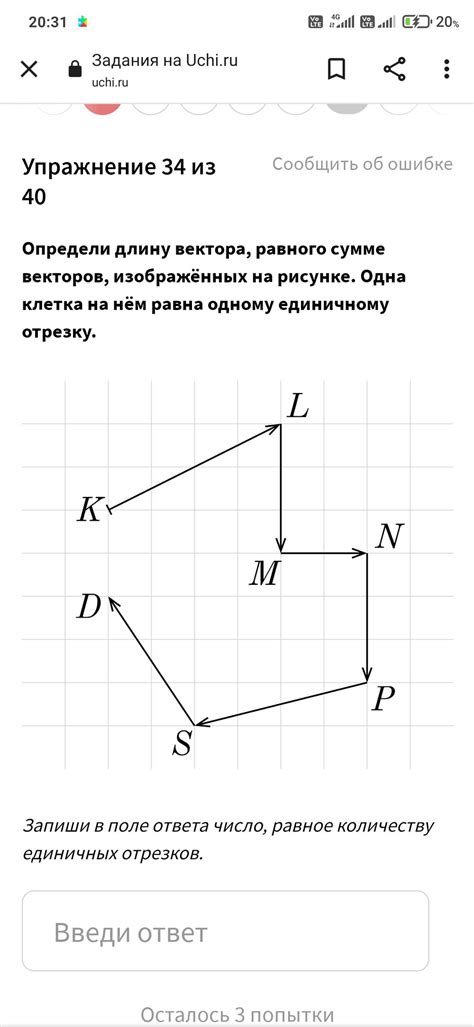 20:31 20%

Задания на Uchi.ru
uchi.ru

Упражнение 34 из 40

Сообщить об ошибке

Определи длину вектора, равного сумме векторов, изображённых на рисунке. Одна клетка на нём равна одному единичному отрезку.

$L$

$K$

$N$

$M$

$D$

$P$

$S$

Запиши в поле ответа число, равное количеству единичных отрезков.

Введи ответ

Осталось 3 попытки